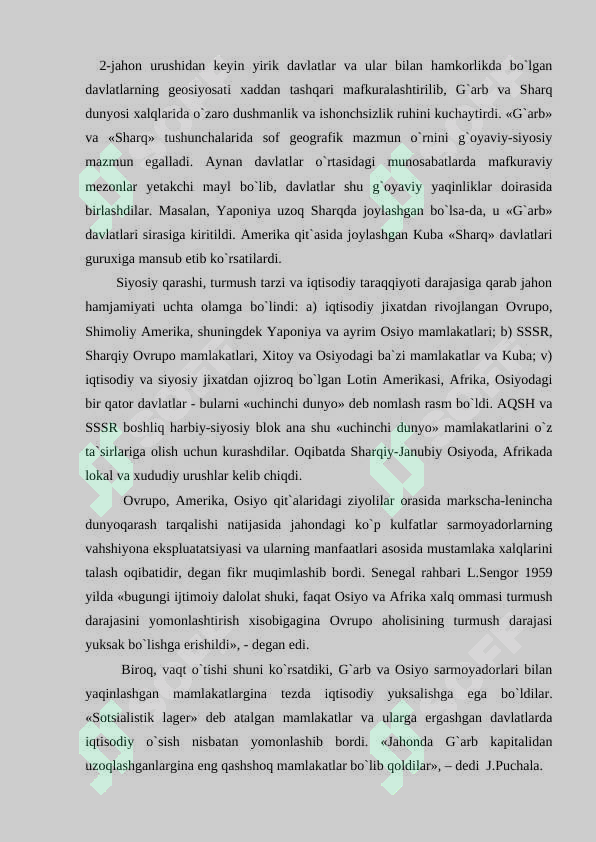 2-jahon urushidan keyin yirik davlatlar va ular bilan hamkorlikda bo`lgan davlatlarning geosiyosati xaddan tashqari mafkuralashtirilib, G`arb va Sharq dunyosi xalqlarida o`zaro dushmanlik va ishonchsizlik ruhini kuchaytirdi. «G`arb» va «Sharq» tushunchalarida sof geografik mazmun o`rnini g`oyaviy-siyosiy mazmun egalladi. Aynan davlatlar o`rtasidagi munosabatlarda mafkuraviy mezonlar yetakchi mayl bo`lib, davlatlar shu g`oyaviy yaqinliklar doirasida birlashdilar. Masalan, Yaponiya uzoq Sharqda joylashgan bo`lsa-da, u «G`arb» davlatlari sirasiga kiritildi. Amerika qit`asida joylashgan Kuba «Sharq» davlatlari guruxiga mansub etib ko`rsatilardi.

Siyosiy qarashi, turmush tarzi va iqtisodiy taraqqiyoti darajasiga qarab jahon hamjamiyati uchta olamga bo`lindi: a) iqtisodiy jixatdan rivojlangan Ovrupo, Shimoliy Amerika, shuningdek Yaponiya va ayrim Osiyo mamlakatlari; b) SSSR, Sharqiy Ovrupo mamlakatlari, Xitoy va Osiyodagi ba`zi mamlakatlar va Kuba; v) iqtisodiy va siyosiy jixatdan ojizroq bo`lgan Lotin Amerikasi, Afrika, Osiyodagi bir qator davlatlar - bularni «uchinchi dunyo» deb nomlash rasm bo`ldi. AQSH va SSSR boshliq harbiy-siyosiy blok ana shu «uchinchi dunyo» mamlakatlarini o`z ta`sirlariga olish uchun kurashdilar. Oqibatda Sharqiy-Janubiy Osiyoda, Afrikada lokal va xududiy urushlar kelib chiqdi.

Ovrupo, Amerika, Osiyo qit`alaridagi ziyolilar orasida markscha-lenincha dunyoqarash tarqalishi natijasida jahondagi ko`p kulfatlar sarmoyadorlarning vahshiyona ekspluatatsiyasi va ularning manfaatlari asosida mustamlaka xalqlarini talash oqibatidir, degan fikr muqimlashib bordi. Senegal rahbari L.Sengor 1959 yilda «bugungi ijtimoiy dalolat shuki, faqat Osiyo va Afrika xalq ommasi turmush darajasini yomonlashtirish xisobigagina Ovrupo aholisining turmush darajasi yuksak bo`lishga erishildi», - degan edi.

Biroq, vaqt o`tishi shuni ko`rsatdiki, G`arb va Osiyo sarmoyadorlari bilan yaqinlashgan mamlakatlargina tezda iqtisodiy yuksalishga ega bo`ldilar. «Sotsialistik lager» deb atalgan mamlakatlar va ularga ergashgan davlatlarda iqtisodiy o`sish nisbatan yomonlashib bordi. «Jahonda G`arb kapitalidan uzoqlashganlargina eng qashshoq mamlakatlar bo`lib qoldilar», – dedi J.Puchala.